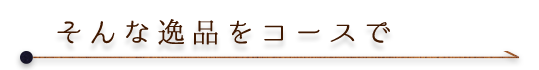 そんな逸品をコースで